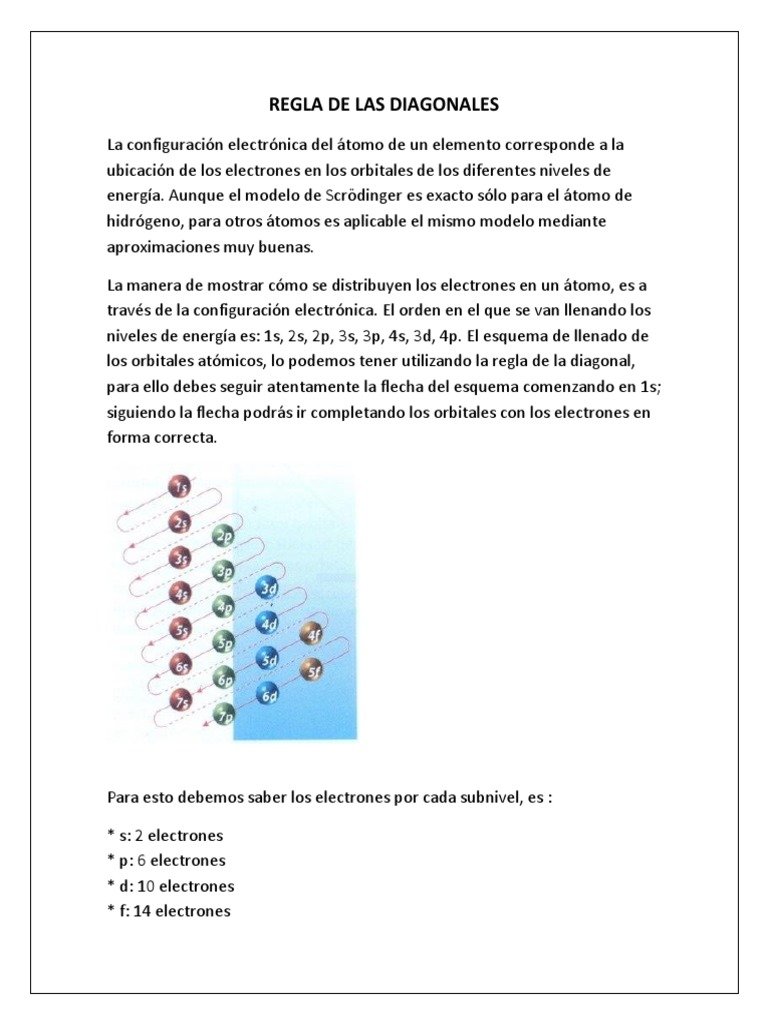 REGLA DE LAS DIAGONALES

La configuración electrónica del átomo de un elemento corresponde a la ubicación de los electrones en los orbitales de los diferentes niveles de energía. Aunque el modelo de Scrödinger es exacto sólo para el átomo de hidrógeno, para otros átomos es aplicable el mismo modelo mediante aproximaciones muy buenas.

La manera de mostrar cómo se distribuyen los electrones en un átomo, es a través de la configuración electrónica. El orden en el que se van llenando los niveles de energía es: 1s, 2s, 2p, 3s, 3p, 4s, 3d, 4p. El esquema de llenado de los orbitales atómicos, lo podemos tener utilizando la regla de la diagonal, para ello debes seguir atentamente la flecha del esquema comenzando en 1s; siguiendo la flecha podrás ir completando los orbitales con los electrones en forma correcta.

1s
2s 2p
3s 3p 3d
4s 4p 4d 4f
5s 5p 5d 5f
6s 6p 6d
7s 7p

Para esto debemos saber los electrones por cada subnivel, es :

* s: 2 electrones
* p: 6 electrones
* d: 10 electrones
* f: 14 electrones